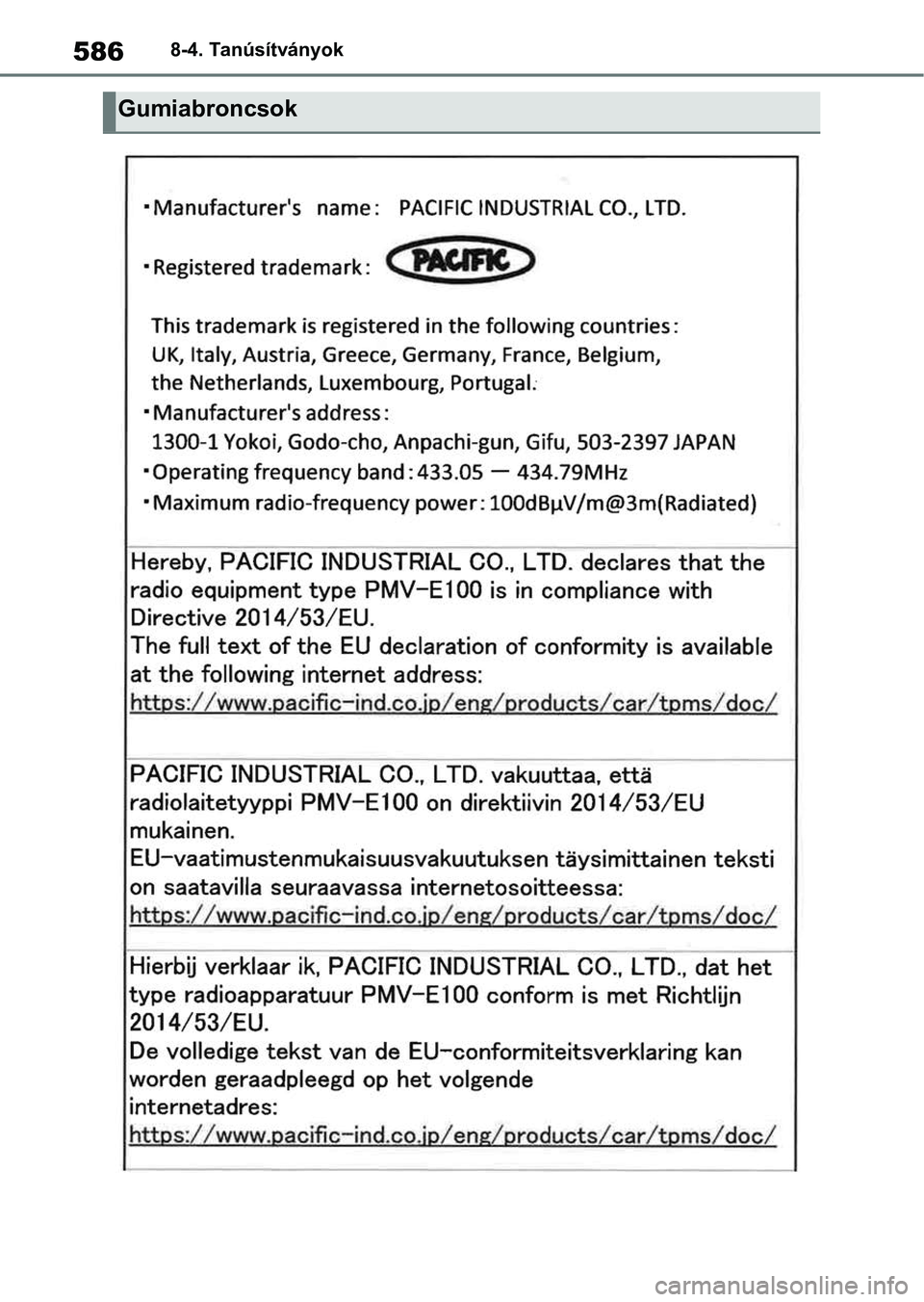 586 8-4. Tanúsítványok

Gumiabroncsok

・Manufacturer's name: PACIFIC INDUSTRIAL CO., LTD.

・Registered trademark: PACIFIC

This trademark is registered in the following countries: UK, Italy, Austria, Greece, Germany, France, Belgium, the Netherlands, Luxembourg, Portugal.

・Manufacturer's address: 1300-1 Yokoi, Godo-cho, Anpachi-gun, Gifu, 503-2397 JAPAN

・Operating frequency band: 433.05 — 434.79MHz

・Maximum radio-frequency power: 100dBμV/m@3m(Radiated)

Hereby, PACIFIC INDUSTRIAL CO., LTD. declares that the radio equipment type PMV-E100 is in compliance with Directive 2014/53/EU.
The full text of the EU declaration of conformity is available at the following internet address:
https://www.pacific-ind.co.jp/eng/products/car/tpms/doc/

PACIFIC INDUSTRIAL CO., LTD. vakuuttaa, että radiolaitetyyppi PMV-E100 on direktiivin 2014/53/EU mukainen.
EU-vaatimustenmukaisuusvakuutuksen täysimittainen teksti on saatavilla seuraavassa internetosoitteessa:
https://www.pacific-ind.co.jp/eng/products/car/tpms/doc/

Hierbij verklaar ik, PACIFIC INDUSTRIAL CO., LTD., dat het type radioapparatuur PMV-E100 conform is met Richtlijn 2014/53/EU.
De volledige tekst van de EU-conformiteitsverklaring kan worden geraadpleegd op het volgende internetadres:
https://www.pacific-ind.co.jp/eng/products/car/tpms/doc/

carmanualsonline.info